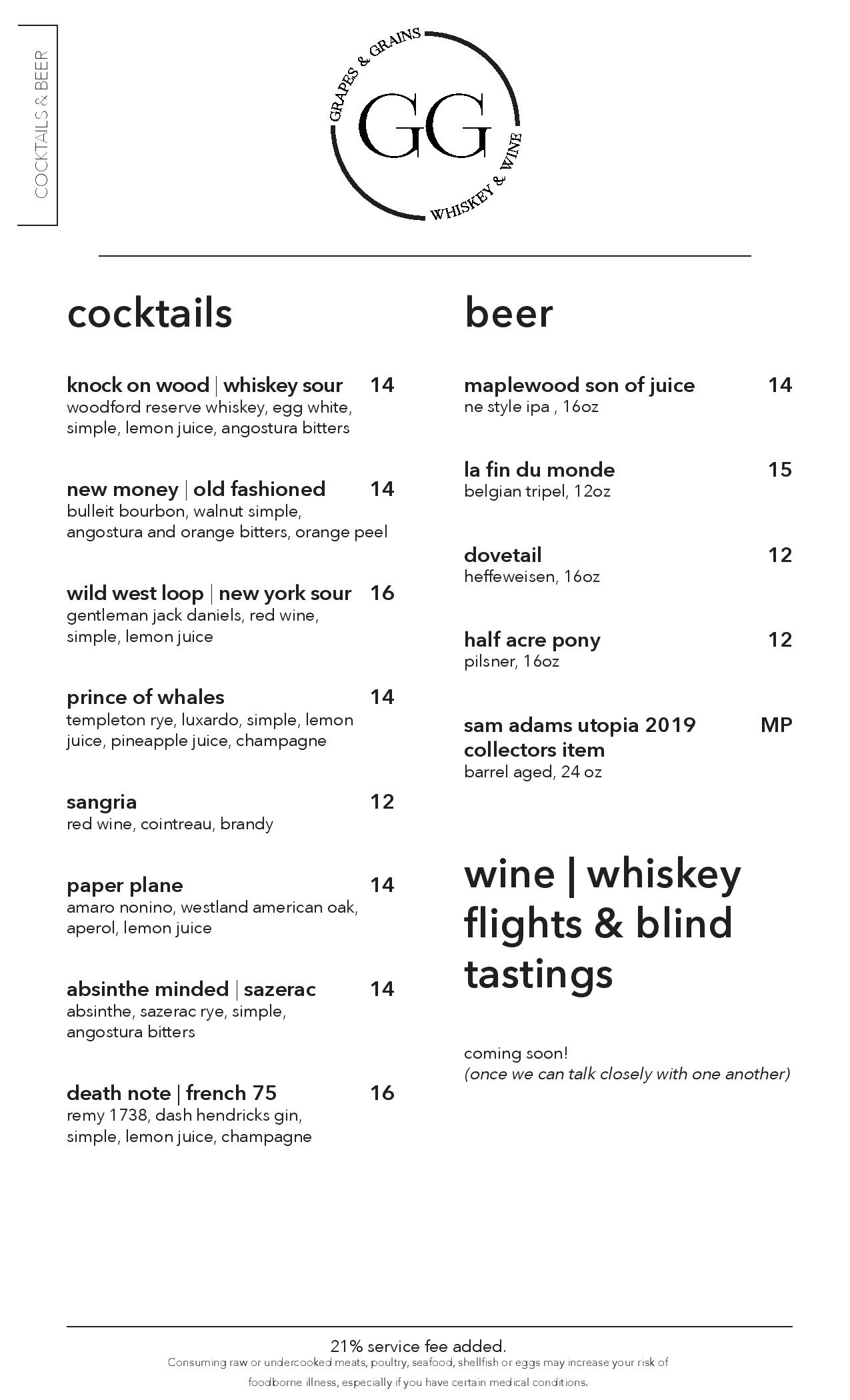 COCKTAILS & BEER

GRAPES & GRAINS
GG
WHISKEY & WINE

cocktails

knock on wood | whiskey sour 14
woodford reserve whiskey, egg white, simple, lemon juice, angostura bitters

new money | old fashioned 14
bulleit bourbon, walnut simple, angostura and orange bitters, orange peel

wild west loop | new york sour 16
gentleman jack daniels, red wine, simple, lemon juice

prince of whales 14
templeton rye, luxardo, simple, lemon juice, pineapple juice, champagne

sangria 12
red wine, cointreau, brandy

paper plane 14
amaro nonino, westland american oak, aperol, lemon juice

absinthe minded | sazerac 14
absinthe, sazerac rye, simple, angostura bitters

death note | french 75 16
remy 1738, dash hendricks gin, simple, lemon juice, champagne

beer

maplewood son of juice 14
ne style ipa , 16oz

la fin du monde 15
belgian tripel, 12oz

dovetail 12
heffeweisen, 16oz

half acre pony 12
pilsner, 16oz

sam adams utopia 2019 collectors item MP
barrel aged, 24 oz

wine | whiskey flights & blind tastings

coming soon!
(once we can talk closely with one another)

21% service fee added.
Consuming raw or undercooked meats, poultry, seafood, shellfish or eggs may increase your risk of foodborne illness, especially if you have certain medical conditions.